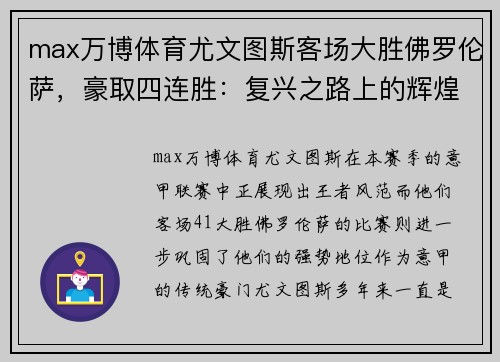 max万博体育尤文图斯客场大胜佛罗伦萨，豪取四连胜：复兴之路上的辉煌

max万博体育尤文图斯在本赛季的意甲联赛中正展现出王者风范而他们客场41大胜佛罗伦萨的比赛则进一步巩固了他们的强势地位作为意甲的传统豪门尤文图斯多年来一直是